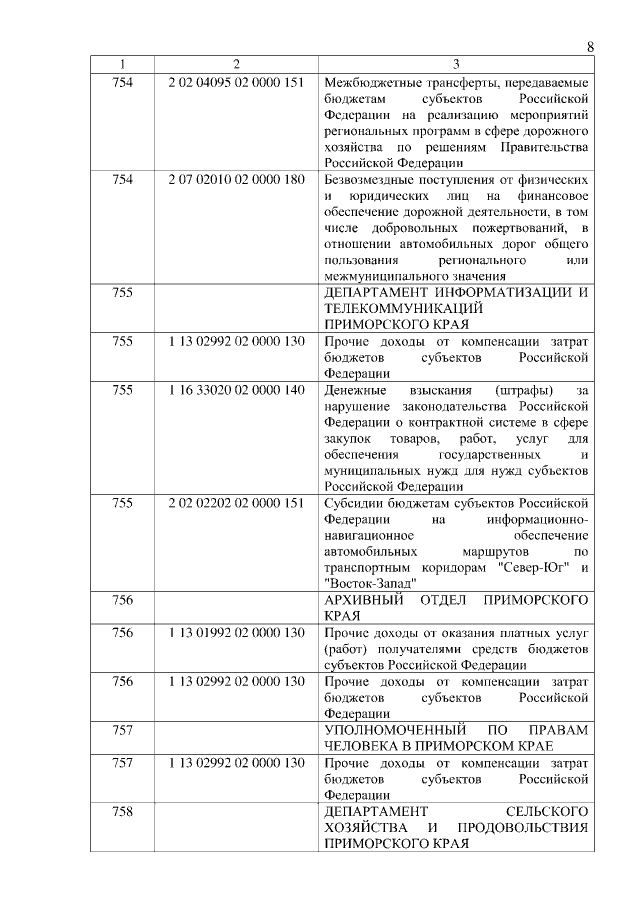 8

| 1 | 2 | 3 |
|---|---|---|
| 754 | 2 02 04095 02 0000 151 | Межбюджетные трансферты, передаваемые бюджетам субъектов Российской Федерации на реализацию мероприятий региональных программ в сфере дорожного хозяйства по решениям Правительства Российской Федерации |
| 754 | 2 07 02010 02 0000 180 | Безвозмездные поступления от физических и юридических лиц на финансовое обеспечение дорожной деятельности, в том числе добровольных пожертвований, в отношении автомобильных дорог общего пользования регионального или межмуниципального значения |
| 755 | | ДЕПАРТАМЕНТ ИНФОРМАТИЗАЦИИ И ТЕЛЕКОММУНИКАЦИЙ ПРИМОРСКОГО КРАЯ |
| 755 | 1 13 02992 02 0000 130 | Прочие доходы от компенсации затрат бюджетов субъектов Российской Федерации |
| 755 | 1 16 33020 02 0000 140 | Денежные взыскания (штрафы) за нарушение законодательства Российской Федерации о контрактной системе в сфере закупок товаров, работ, услуг для обеспечения государственных и муниципальных нужд для нужд субъектов Российской Федерации |
| 755 | 2 02 02202 02 0000 151 | Субсидии бюджетам субъектов Российской Федерации на информационно-навигационное обеспечение автомобильных маршрутов по транспортным коридорам "Север-Юг" и "Восток-Запад" |
| 756 | | АРХИВНЫЙ ОТДЕЛ ПРИМОРСКОГО КРАЯ |
| 756 | 1 13 01992 02 0000 130 | Прочие доходы от оказания платных услуг (работ) получателями средств бюджетов субъектов Российской Федерации |
| 756 | 1 13 02992 02 0000 130 | Прочие доходы от компенсации затрат бюджетов субъектов Российской Федерации |
| 757 | | УПОЛНОМОЧЕННЫЙ ПО ПРАВАМ ЧЕЛОВЕКА В ПРИМОРСКОМ КРАЕ |
| 757 | 1 13 02992 02 0000 130 | Прочие доходы от компенсации затрат бюджетов субъектов Российской Федерации |
| 758 | | ДЕПАРТАМЕНТ СЕЛЬСКОГО ХОЗЯЙСТВА И ПРОДОВОЛЬСТВИЯ ПРИМОРСКОГО КРАЯ |